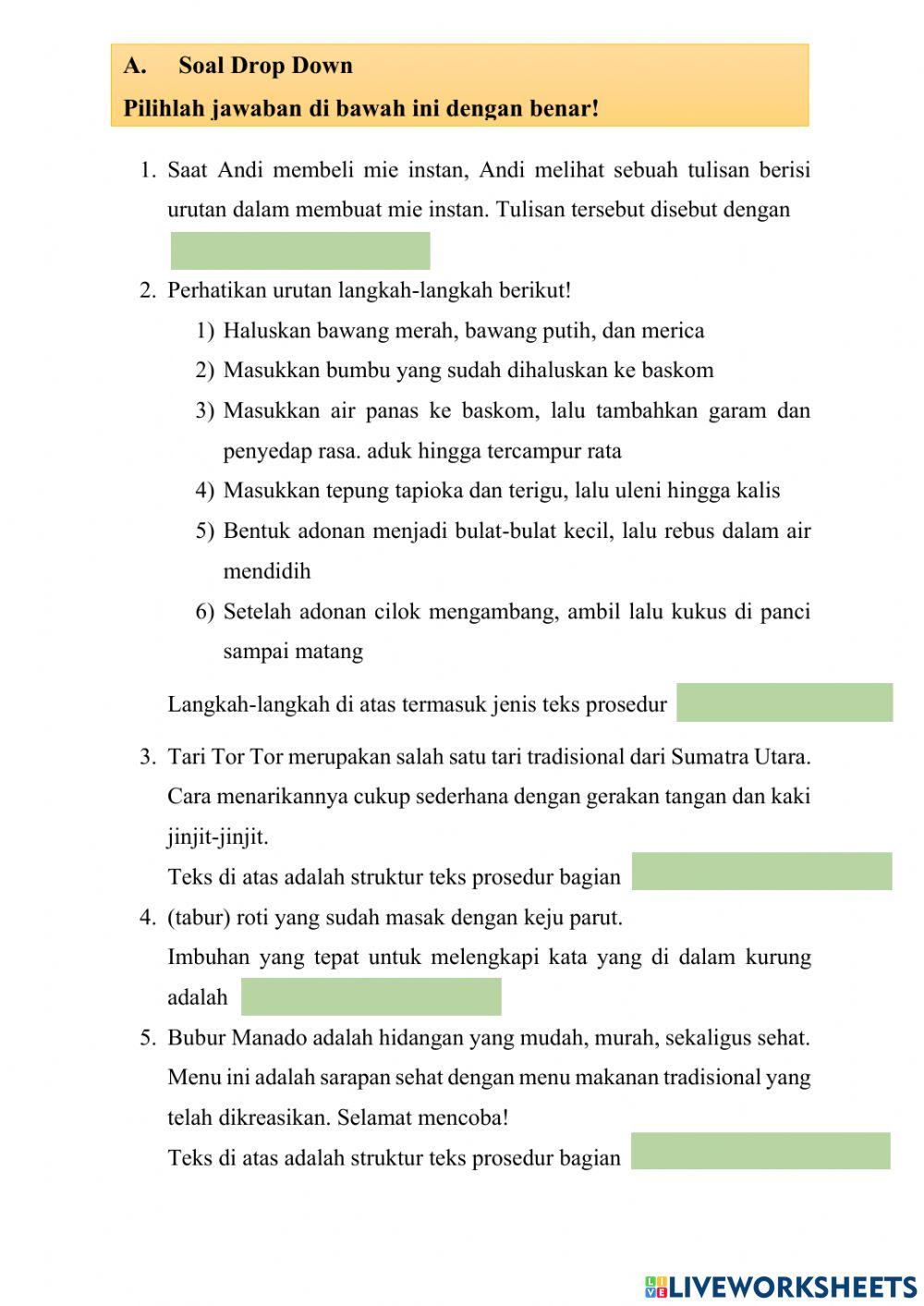 A. Soal Drop Down
Pilihlah jawaban di bawah ini dengan benar!

1. Saat Andi membeli mie instan, Andi melihat sebuah tulisan berisi urutan dalam membuat mie instan. Tulisan tersebut disebut dengan

2. Perhatikan urutan langkah-langkah berikut!
1) Haluskan bawang merah, bawang putih, dan merica
2) Masukkan bumbu yang sudah dihaluskan ke baskom
3) Masukkan air panas ke baskom, lalu tambahkan garam dan penyedap rasa. aduk hingga tercampur rata
4) Masukkan tepung tapioka dan terigu, lalu uleni hingga kalis
5) Bentuk adonan menjadi bulat-bulat kecil, lalu rebus dalam air mendidih
6) Setelah adonan cilok mengambang, ambil lalu kukus di panci sampai matang

Langkah-langkah di atas termasuk jenis teks prosedur

3. Tari Tor Tor merupakan salah satu tari tradisional dari Sumatra Utara. Cara menarikannya cukup sederhana dengan gerakan tangan dan kaki jinjit-jinjit.
Teks di atas adalah struktur teks prosedur bagian

4. (tabur) roti yang sudah masak dengan keju parut.
Imbuhan yang tepat untuk melengkapi kata yang di dalam kurung adalah

5. Bubur Manado adalah hidangan yang mudah, murah, sekaligus sehat. Menu ini adalah sarapan sehat dengan menu makanan tradisional yang telah dikreasikan. Selamat mencoba!
Teks di atas adalah struktur teks prosedur bagian

LIVEWORKSHEETS